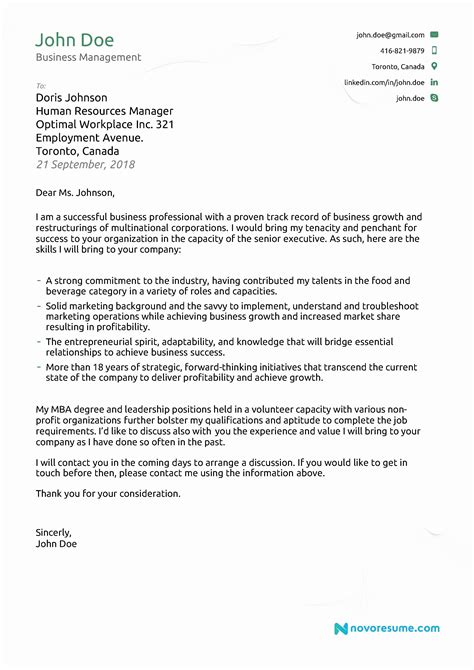 John Doe
Business Management

john.doe@gmail.com
416-821-9879
Toronto, Canada
linkedin.com/in/john.doe
john.doe

To:
Doris Johnson
Human Resources Manager
Optimal Workplace Inc. 321
Employment Avenue.
Toronto, Canada
21 September, 2018

Dear Ms. Johnson,

I am a successful business professional with a proven track record of business growth and restructurings of multinational corporations. I would bring my tenacity and penchant for success to your organization in the capacity of the senior executive. As such, here are the skills I will bring to your company:

- A strong commitment to the industry, having contributed my talents in the food and beverage category in a variety of roles and capacities.
- Solid marketing background and the savvy to implement, understand and troubleshoot marketing operations while achieving business growth and increased market share resulting in profitability.
- The entrepreneurial spirit, adaptability, and knowledge that will bridge essential relationships to achieve business success.
- More than 18 years of strategic, forward-thinking initiatives that transcend the current state of the company to deliver profitability and achieve growth.

My MBA degree and leadership positions held in a volunteer capacity with various non-profit organizations further bolster my qualifications and aptitude to complete the job requirements. I'd like to discuss also with you the experience and value I will bring to your company as I have done so often in the past.

I will contact you in the coming days to arrange a discussion. If you would like to get in touch before then, please contact me using the information above.

Thank you for your consideration.

Sincerly,
John Doe

novoresume.com